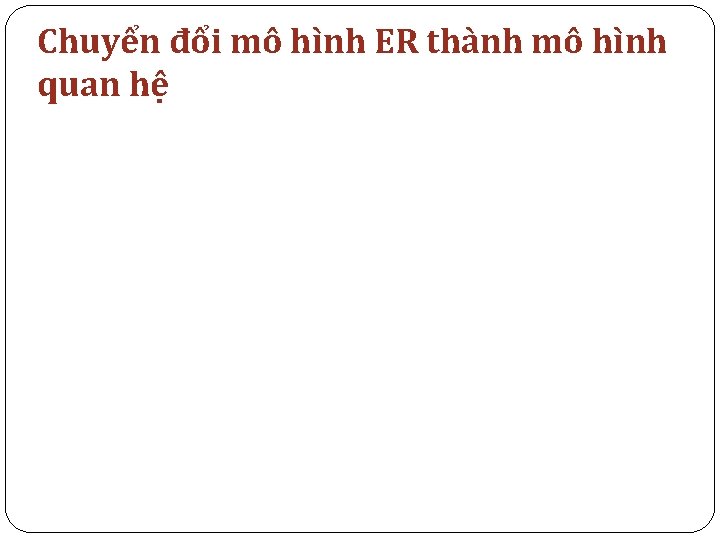 Chuyển đổi mô hình ER thành mô hình quan hệ